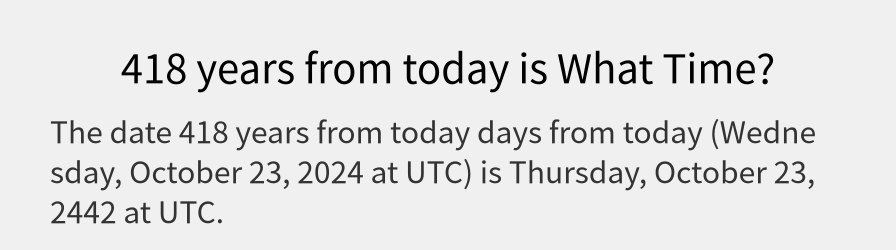 418 years from today is What Time?

The date 418 years from today days from today (Wednesday, October 23, 2024 at UTC) is Thursday, October 23, 2442 at UTC.